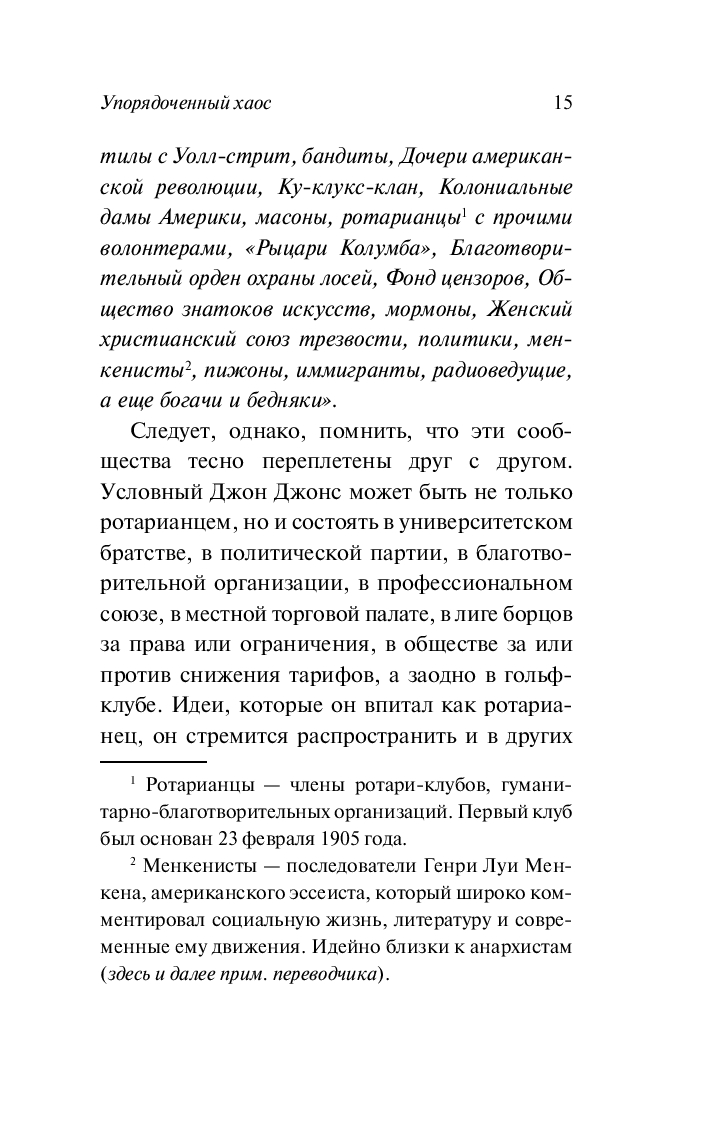 Упорядоченный хаос 15

тилы с Уолл-стрит, бандиты, Дочери американской революции, Ку-клукс-клан, Колониальные дамы Америки, масоны, ротарианцы$^1$ с прочими волонтерами, «Рыцари Колумба», Благотворительный орден охраны лосей, Фонд цензоров, Общество знатоков искусств, мормоны, Женский христианский союз трезвости, политики, менкенисты$^2$, пижоны, иммигранты, радиоведущие, а еще богачи и бедняки».

Следует, однако, помнить, что эти сообщества тесно переплетены друг с другом. Условный Джон Джонс может быть не только ротарианцем, но и состоять в университетском братстве, в политической партии, в благотворительной организации, в профессиональном союзе, в местной торговой палате, в лиге борцов за права или ограничения, в обществе за или против снижения тарифов, а заодно в гольф-клубе. Идеи, которые он впитал как ротарианец, он стремится распространить и в других

$^1$ Ротарианцы — члены ротари-клубов, гуманитарно-благотворительных организаций. Первый клуб был основан 23 февраля 1905 года.

$^2$ Менкенисты — последователи Генри Луи Менкена, американского эссеиста, который широко комментировал социальную жизнь, литературу и современные ему движения. Идейно близки к анархистам (здесь и далее прим. переводчика).